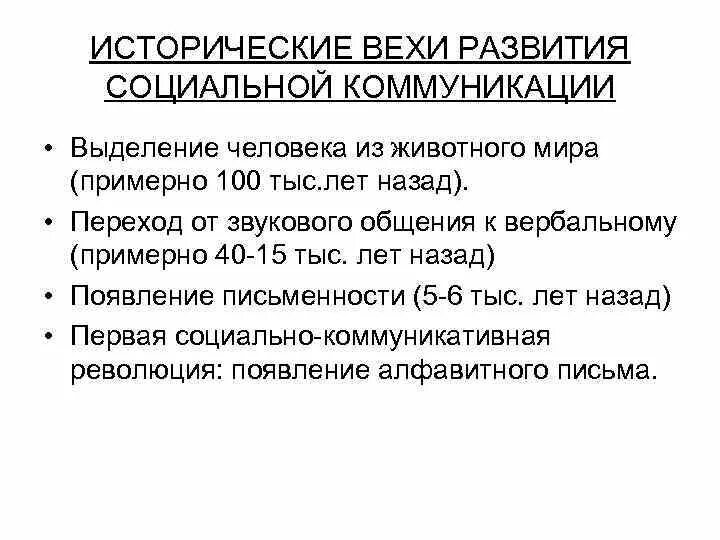 ИСТОРИЧЕСКИЕ ВЕХИ РАЗВИТИЯ СОЦИАЛЬНОЙ КОММУНИКАЦИИ

• Выделение человека из животного мира (примерно 100 тыс.лет назад).
• Переход от звукового общения к вербальному (примерно 40-15 тыс. лет назад)
• Появление письменности (5-6 тыс. лет назад)
• Первая социально-коммуникативная революция: появление алфавитного письма.